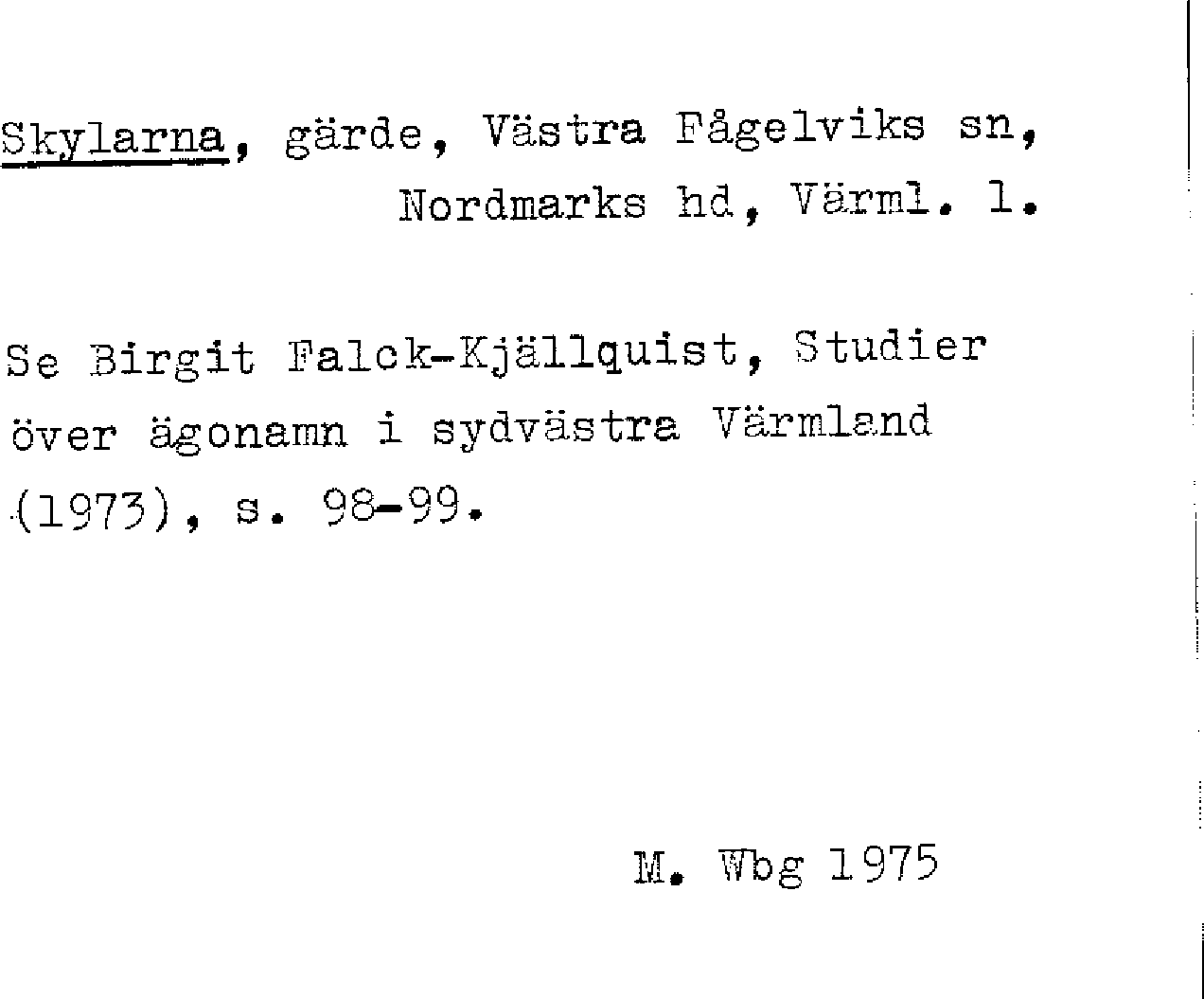 Skylarna, gärde, Västra Fågelviks sn, Nordmarks hd, Värml. l.

Se Birgit Falck-Kjällquist, Studier över ägonamn i sydvästra Värmland (1973), s. 98-99.

M. Wbg 1975